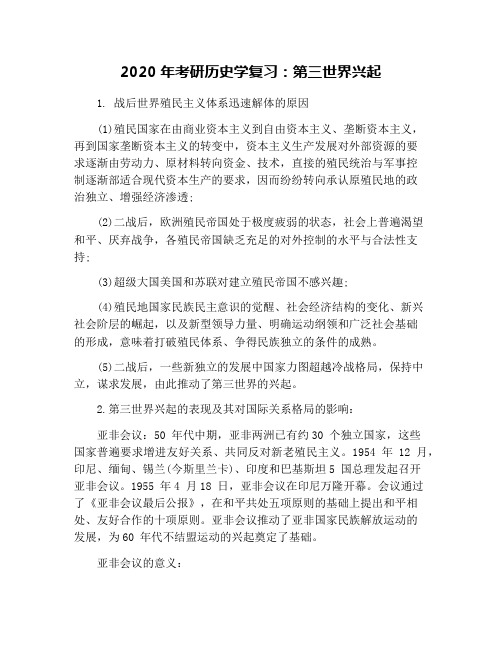 2020 年考研历史学复习：第三世界兴起

1. 战后世界殖民主义体系迅速解体的原因

(1)殖民国家在由商业资本主义到自由资本主义、垄断资本主义，再到国家垄断资本主义的转变中，资本主义生产发展对外部资源的要求逐渐由劳动力、原材料转向资金、技术，直接的殖民统治与军事控制逐渐部适合现代资本生产的要求，因而纷纷转向承认原殖民地的政治独立、增强经济渗透;

(2)二战后，欧洲殖民帝国处于极度疲弱的状态，社会上普遍渴望和平、厌弃战争，各殖民帝国缺乏充足的对外控制的水平与合法性支持;

(3)超级大国美国和苏联对建立殖民帝国不感兴趣;

(4)殖民地国家民族民主意识的觉醒、社会经济结构的变化、新兴社会阶层的崛起，以及新型领导力量、明确运动纲领和广泛社会基础的形成，意味着打破殖民体系、争得民族独立的条件的成熟。

(5)二战后，一些新独立的发展中国家力图超越冷战格局，保持中立，谋求发展，由此推动了第三世界的兴起。

2.第三世界兴起的表现及其对国际关系格局的影响:

亚非会议：50 年代中期，亚非两洲已有约 30 个独立国家，这些国家普遍要求增进友好关系、共同反对新老殖民主义。1954 年 12 月，印尼、缅甸、锡兰(今斯里兰卡)、印度和巴基斯坦 5 国总理发起召开亚非会议。1955 年 4 月 18 日，亚非会议在印尼万隆开幕。会议通过了《亚非会议最后公报》，在和平共处五项原则的基础上提出和平相处、友好合作的十项原则。亚非会议推动了亚非国家民族解放运动的发展，为 60 年代不结盟运动的兴起奠定了基础。

亚非会议的意义: